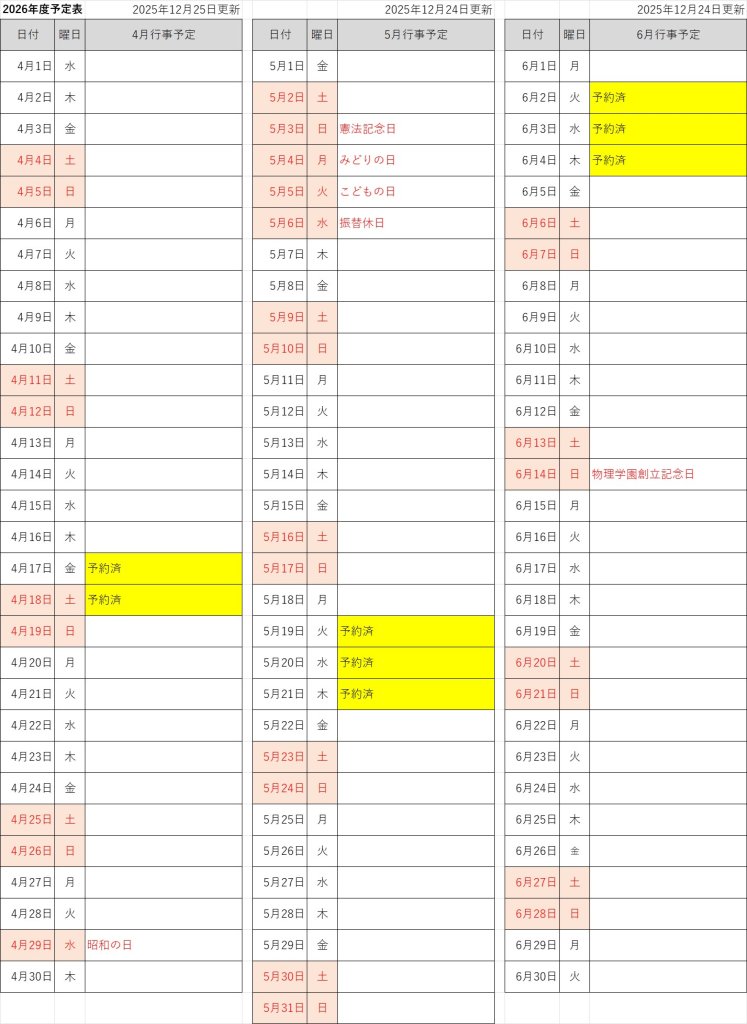 2026年度予定表 2025年12月25日更新

| 日付 | 曜日 | 4月行事予定 |
|---|---|---|
| 4月1日 | 水 | |
| 4月2日 | 木 | |
| 4月3日 | 金 | |
| 4月4日 | 土 | |
| 4月5日 | 日 | |
| 4月6日 | 月 | |
| 4月7日 | 火 | |
| 4月8日 | 水 | |
| 4月9日 | 木 | |
| 4月10日 | 金 | |
| 4月11日 | 土 | |
| 4月12日 | 日 | |
| 4月13日 | 月 | |
| 4月14日 | 火 | |
| 4月15日 | 水 | |
| 4月16日 | 木 | |
| 4月17日 | 金 | 予約済 |
| 4月18日 | 土 | 予約済 |
| 4月19日 | 日 | |
| 4月20日 | 月 | |
| 4月21日 | 火 | |
| 4月22日 | 水 | |
| 4月23日 | 木 | |
| 4月24日 | 金 | |
| 4月25日 | 土 | |
| 4月26日 | 日 | |
| 4月27日 | 月 | |
| 4月28日 | 火 | |
| 4月29日 | 水 | 昭和の日 |
| 4月30日 | 木 | |

2025年12月24日更新

| 日付 | 曜日 | 5月行事予定 |
|---|---|---|
| 5月1日 | 金 | |
| 5月2日 | 土 | |
| 5月3日 | 日 | 憲法記念日 |
| 5月4日 | 月 | みどりの日 |
| 5月5日 | 火 | こどもの日 |
| 5月6日 | 水 | 振替休日 |
| 5月7日 | 木 | |
| 5月8日 | 金 | |
| 5月9日 | 土 | |
| 5月10日 | 日 | |
| 5月11日 | 月 | |
| 5月12日 | 火 | |
| 5月13日 | 水 | |
| 5月14日 | 木 | |
| 5月15日 | 金 | |
| 5月16日 | 土 | |
| 5月17日 | 日 | |
| 5月18日 | 月 | |
| 5月19日 | 火 | 予約済 |
| 5月20日 | 水 | 予約済 |
| 5月21日 | 木 | 予約済 |
| 5月22日 | 金 | |
| 5月23日 | 土 | |
| 5月24日 | 日 | |
| 5月25日 | 月 | |
| 5月26日 | 火 | |
| 5月27日 | 水 | |
| 5月28日 | 木 | |
| 5月29日 | 金 | |
| 5月30日 | 土 | |
| 5月31日 | 日 | |

2025年12月24日更新

| 日付 | 曜日 | 6月行事予定 |
|---|---|---|
| 6月1日 | 月 | |
| 6月2日 | 火 | 予約済 |
| 6月3日 | 水 | 予約済 |
| 6月4日 | 木 | 予約済 |
| 6月5日 | 金 | |
| 6月6日 | 土 | |
| 6月7日 | 日 | |
| 6月8日 | 月 | |
| 6月9日 | 火 | |
| 6月10日 | 水 | |
| 6月11日 | 木 | |
| 6月12日 | 金 | |
| 6月13日 | 土 | |
| 6月14日 | 日 | 物理学園創立記念日 |
| 6月15日 | 月 | |
| 6月16日 | 火 | |
| 6月17日 | 水 | |
| 6月18日 | 木 | |
| 6月19日 | 金 | |
| 6月20日 | 土 | |
| 6月21日 | 日 | |
| 6月22日 | 月 | |
| 6月23日 | 火 | |
| 6月24日 | 水 | |
| 6月25日 | 木 | |
| 6月26日 | 金 | |
| 6月27日 | 土 | |
| 6月28日 | 日 | |
| 6月29日 | 月 | |
| 6月30日 | 火 | |